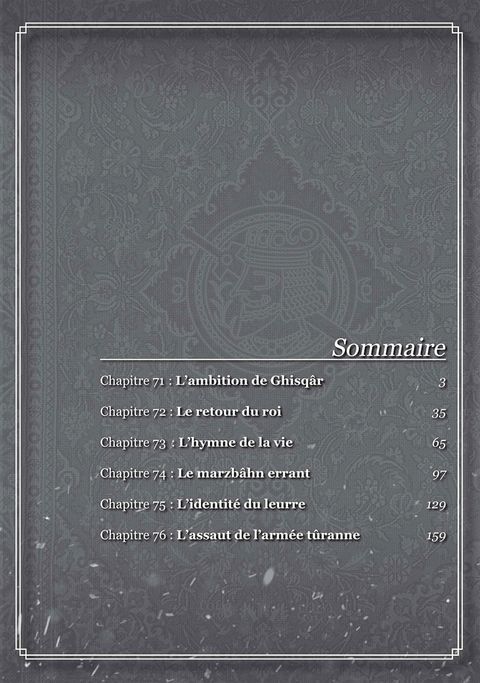 Sommaire

Chapitre 71 : L'ambition de Ghisqâr 3

Chapitre 72 : Le retour du roi 35

Chapitre 73 : L'hymne de la vie 65

Chapitre 74 : Le marzbâhn errant 97

Chapitre 75 : L'identité du leurre 129

Chapitre 76 : L'assaut de l'armée tûranne 159